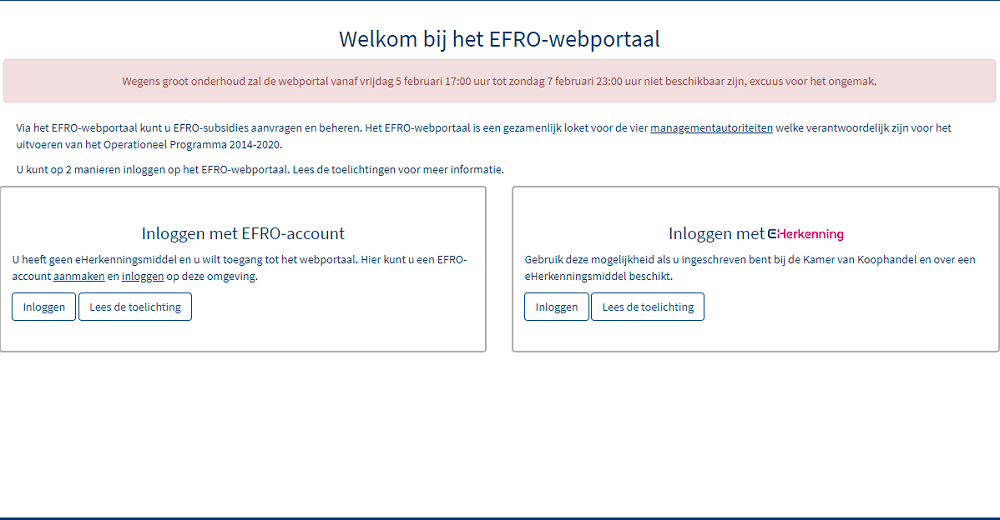 Welkom bij het EFRO-webportaal

Wegens groot onderhoud zal de webportal vanaf vrijdag 5 februari 17:00 uur tot zondag 7 februari 23:00 uur niet beschikbaar zijn, excuus voor het ongemak.

Via het EFRO-webportaal kunt u EFRO-subsidies aanvragen en beheren. Het EFRO-webportaal is een gezamenlijk loket voor de vier managementautoriteiten welke verantwoordelijk zijn voor het uitvoeren van het Operationeel Programma 2014-2020.

U kunt op 2 manieren inloggen op het EFRO-webportaal. Lees de toelichtingen voor meer informatie.

Inloggen met EFRO-account

U heeft geen eHerkenningsmiddel en u wilt toegang tot het webportaal. Hier kunt u een EFRO-account aanmaken en inloggen op deze omgeving.

Inloggen

Lees de toelichting

Inloggen met eHerkenning

Gebruik deze mogelijkheid als u ingeschreven bent bij de Kamer van Koophandel en over een eHerkenningsmiddel beschikt.

Inloggen

Lees de toelichting